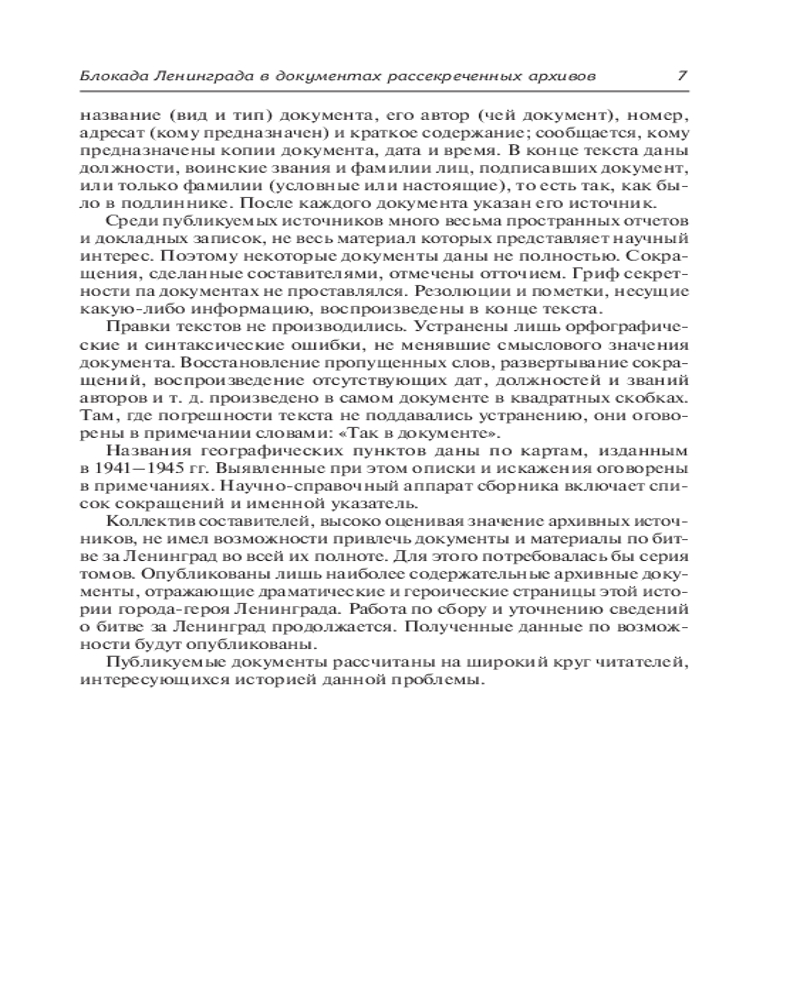 Блокада Ленинграда в документах рассекреченных архивов 7

название (вид и тип) документа, его автор (чей документ), номер, адресат (кому предназначен) и краткое содержание; сообщается, кому предназначены копии документа, дата и время. В конце текста даны должности, воинские звания и фамилии лиц, подписавших документ, или только фамилии (условные или настоящие), то есть так, как было в подлиннике. После каждого документа указан его источник.

Среди публикуемых источников много весьма пространных отчетов и докладных записок, не весь материал которых представляет научный интерес. Поэтому некоторые документы даны не полностью. Сокращения, сделанные составителями, отмечены отточием. Гриф секретности па документах не проставлялся. Резолюции и пометки, несущие какую-либо информацию, воспроизведены в конце текста.

Правки текстов не производились. Устранены лишь орфографические и синтаксические ошибки, не менявшие смыслового значения документа. Восстановление пропущенных слов, развертывание сокращений, воспроизведение отсутствующих дат, должностей и званий авторов и т. д. произведено в самом документе в квадратных скобках. Там, где погрешности текста не поддавались устранению, они оговорены в примечании словами: «Так в документе».

Названия географических пунктов даны по картам, изданным в 1941—1945 гг. Выявленные при этом описки и искажения оговорены в примечаниях. Научно-справочный аппарат сборника включает список сокращений и именной указатель.

Коллектив составителей, высоко оценивая значение архивных источников, не имел возможности привлечь документы и материалы по битве за Ленинград во всей их полноте. Для этого потребовалась бы серия томов. Опубликованы лишь наиболее содержательные архивные документы, отражающие драматические и героические страницы этой истории города-героя Ленинграда. Работа по сбору и уточнению сведений о битве за Ленинград продолжается. Полученные данные по возможности будут опубликованы.

Публикуемые документы рассчитаны на широкий круг читателей, интересующихся историей данной проблемы.